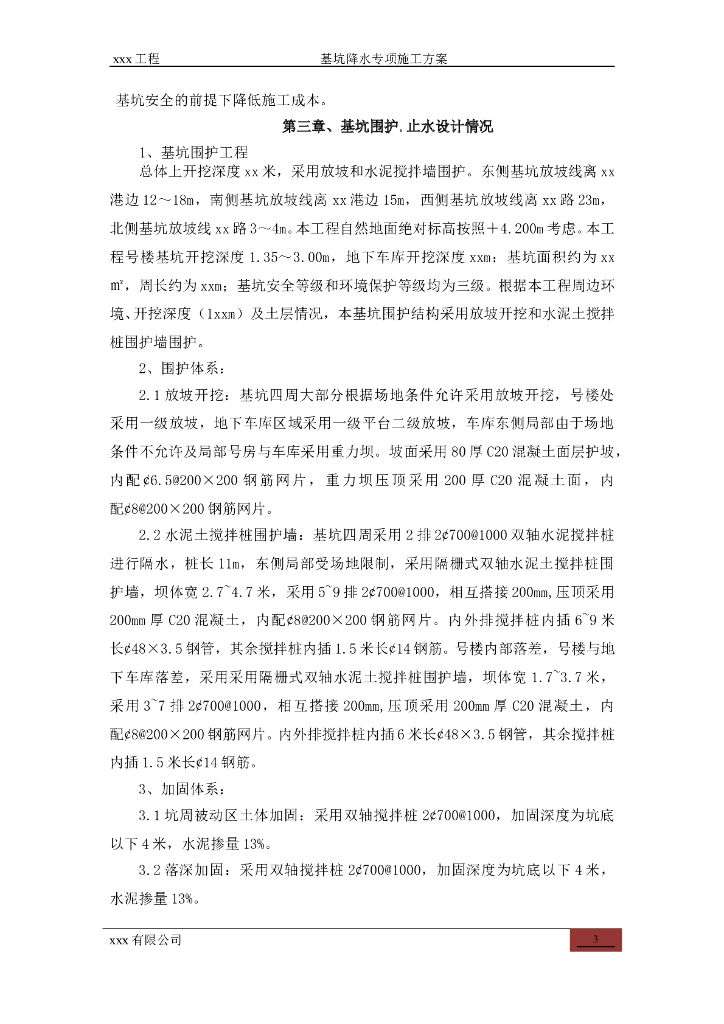 xxx 工程 基坑降水专项施工方案

基坑安全的前提下降低施工成本。

第三章、基坑围护.止水设计情况

1、基坑围护工程

总体上开挖深度 xx 米，采用放坡和水泥搅拌墙围护。东侧基坑放坡线离 xx 港边 12～18m，南侧基坑放坡线离 xx 港边 15m，西侧基坑放坡线离 xx 路 23m，北侧基坑放坡线 xx 路 3～4m。本工程自然地面绝对标高按照＋4.200m 考虑。本工程号楼基坑开挖深度 1.35～3.00m，地下车库开挖深度 xxm；基坑面积约为 xx m²，周长约为 xxm；基坑安全等级和环境保护等级均为三级。根据本工程周边环境、开挖深度（1xxm）及土层情况，本基坑围护结构采用放坡开挖和水泥土搅拌桩围护墙围护。

2、围护体系：

2.1 放坡开挖：基坑四周大部分根据场地条件允许采用放坡开挖，号楼处采用一级放坡，地下车库区域采用一级平台二级放坡，车库东侧局部由于场地条件不允许及局部号房与车库采用重力坝。坡面采用 80 厚 C20 混凝土面层护坡，内配¢6.5@200×200 钢筋网片，重力坝压顶采用 200 厚 C20 混凝土面，内配¢8@200×200 钢筋网片。

2.2 水泥土搅拌桩围护墙：基坑四周采用 2 排 2¢700@1000 双轴水泥搅拌桩进行隔水，桩长 11m，东侧局部受场地限制，采用隔栅式双轴水泥土搅拌桩围护墙，坝体宽 2.7~4.7 米，采用 5~9 排 2¢700@1000，相互搭接 200mm,压顶采用 200mm 厚 C20 混凝土，内配¢8@200×200 钢筋网片。内外排搅拌桩内插 6~9 米长¢48×3.5 钢管，其余搅拌桩内插 1.5 米长¢14 钢筋。号楼内部落差，号楼与地下车库落差，采用采用隔栅式双轴水泥土搅拌桩围护墙，坝体宽 1.7~3.7 米，采用 3~7 排 2¢700@1000，相互搭接 200mm,压顶采用 200mm 厚 C20 混凝土，内配¢8@200×200 钢筋网片。内外排搅拌桩内插 6 米长¢48×3.5 钢管，其余搅拌桩内插 1.5 米长¢14 钢筋。

3、加固体系：

3.1 坑周被动区土体加固：采用双轴搅拌桩 2¢700@1000，加固深度为坑底以下 4 米，水泥掺量 13%。

3.2 落深加固：采用双轴搅拌桩 2¢700@1000，加固深度为坑底以下 4 米，水泥掺量 13%。

xxx 有限公司 3